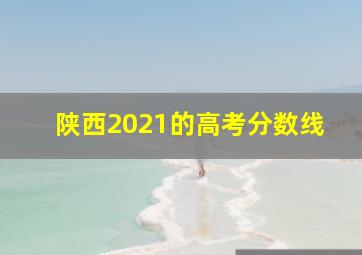 陕西2021的高考分数线